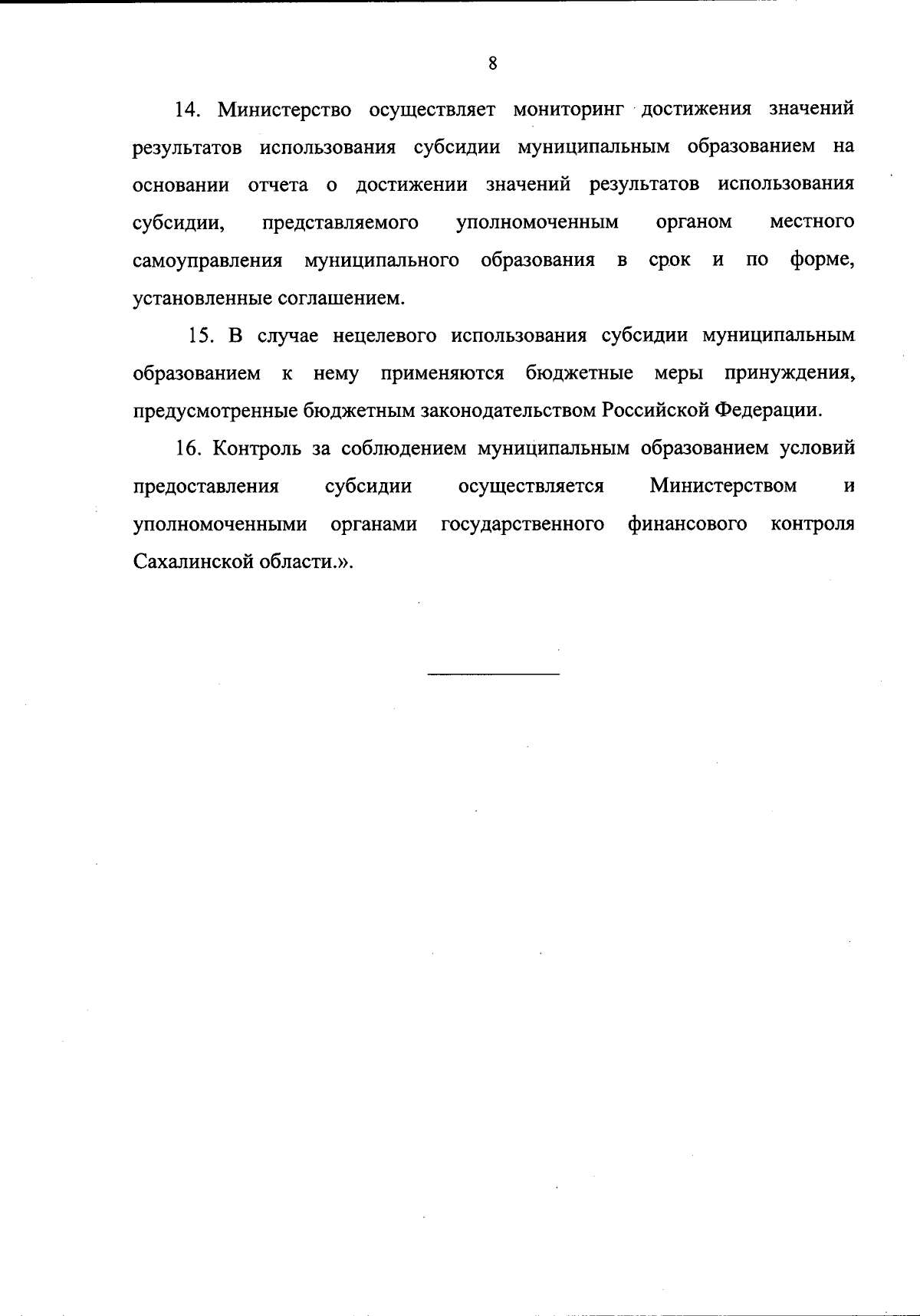 8

14. Министерство осуществляет мониторинг достижения значений результатов использования субсидии муниципальным образованием на основании отчета о достижении значений результатов использования субсидии, представляемого уполномоченным органом местного самоуправления муниципального образования в срок и по форме, установленные соглашением.

15. В случае нецелевого использования субсидии муниципальным образованием к нему применяются бюджетные меры принуждения, предусмотренные бюджетным законодательством Российской Федерации.

16. Контроль за соблюдением муниципальным образованием условий предоставления субсидии осуществляется Министерством и уполномоченными органами государственного финансового контроля Сахалинской области.».